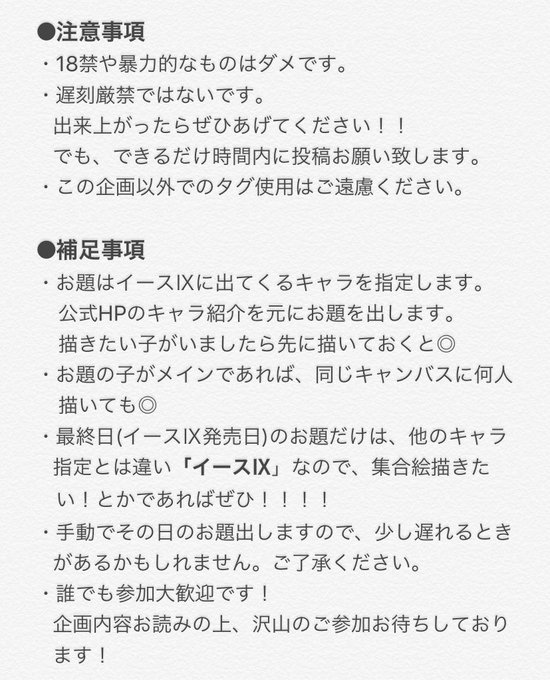 ●注意事項
・18禁や暴力的なものはダメです。
・遅刻厳禁ではないです。
出来上がったらぜひあげてください！！
でも、できるだけ時間内に投稿お願い致します。
・この企画以外でのタグ使用はご遠慮ください。

●補足事項
・お題はイースIXに出てくるキャラを指定します。
公式HPのキャラ紹介を元にお題を出します。
描きたい子がいましたら先に描いておくと◎
・お題の子がメインであれば、同じキャンバスに何人描いても◎
・最終日(イースIX発売日)のお題だけは、他のキャラ指定とは違い「イースIX」なので、集合絵描きたい！とかであればぜひ！！！！
・手動でその日のお題出しますので、少し遅れるときがあるかもしれません。ご了承ください。
・誰でも参加大歓迎です！
企画内容お読みの上、沢山のご参加お待ちしております！